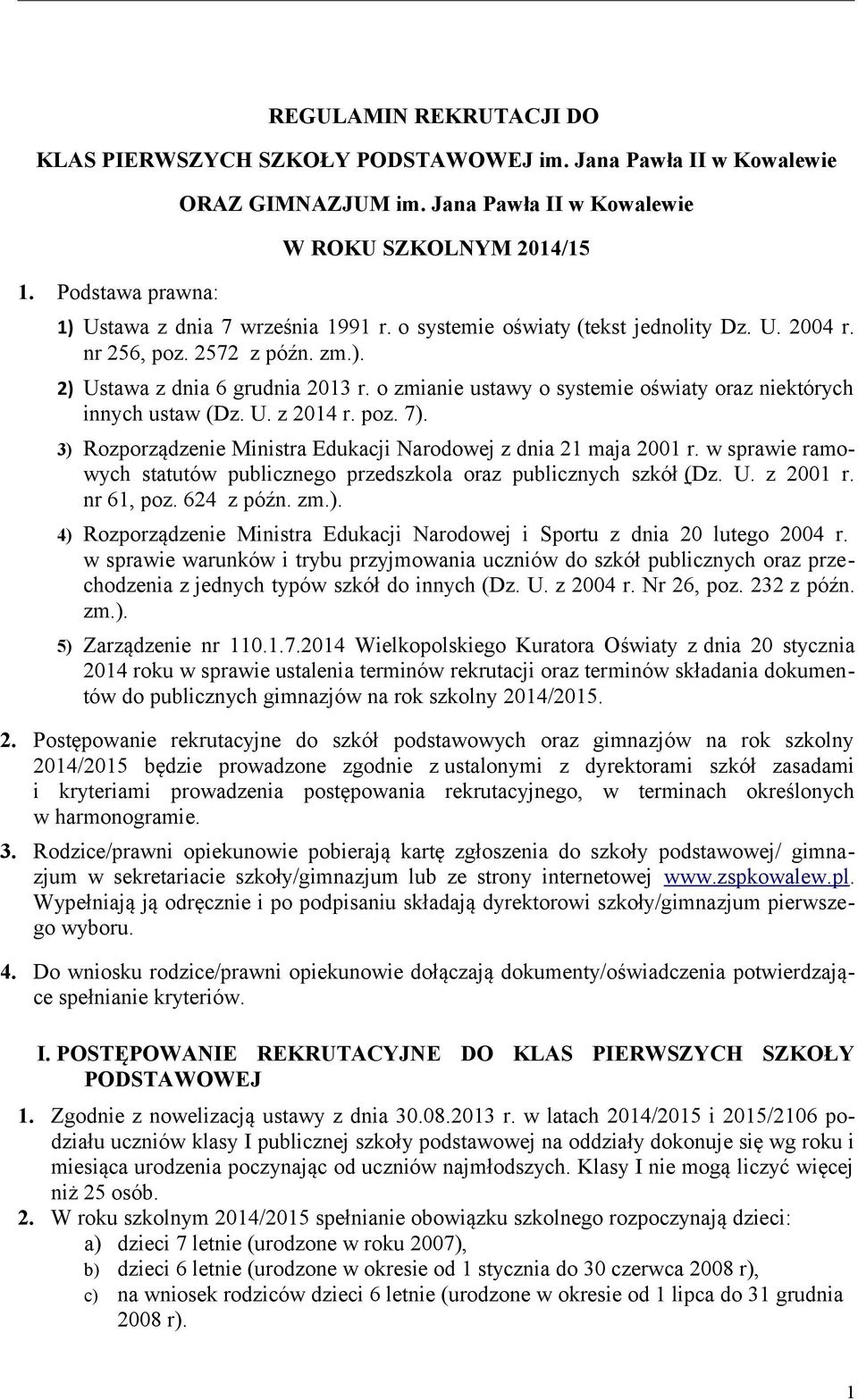 REGULAMIN REKRUTACJI DO
KLAS PIERWSZYCH SZKOŁY PODSTAWOWEJ im. Jana Pawła II w Kowalewie
ORAZ GIMNAZJUM im. Jana Pawła II w Kowalewie
W ROKU SZKOLNYM 2014/15

1. Podstawa prawna:

1) Ustawa z dnia 7 września 1991 r. o systemie oświaty (tekst jednolity Dz. U. 2004 r. nr 256, poz. 2572 z późn. zm.).

2) Ustawa z dnia 6 grudnia 2013 r. o zmianie ustawy o systemie oświaty oraz niektórych innych ustaw (Dz. U. z 2014 r. poz. 7).

3) Rozporządzenie Ministra Edukacji Narodowej z dnia 21 maja 2001 r. w sprawie ramowych statutów publicznego przedszkola oraz publicznych szkół (Dz. U. z 2001 r. nr 61, poz. 624 z późn. zm.).

4) Rozporządzenie Ministra Edukacji Narodowej i Sportu z dnia 20 lutego 2004 r. w sprawie warunków i trybu przyjmowania uczniów do szkół publicznych oraz przechodzenia z jednych typów szkół do innych (Dz. U. z 2004 r. Nr 26, poz. 232 z późn. zm.).

5) Zarządzenie nr 110.1.7.2014 Wielkopolskiego Kuratora Oświaty z dnia 20 stycznia 2014 roku w sprawie ustalenia terminów rekrutacji oraz terminów składania dokumentów do publicznych gimnazjów na rok szkolny 2014/2015.

2. Postępowanie rekrutacyjne do szkół podstawowych oraz gimnazjów na rok szkolny 2014/2015 będzie prowadzone zgodnie z ustalonymi z dyrektorami szkół zasadami i kryteriami prowadzenia postępowania rekrutacyjnego, w terminach określonych w harmonogramie.

3. Rodzice/prawni opiekunowie pobierają kartę zgłoszenia do szkoły podstawowej/ gimnazjum w sekretariacie szkoły/gimnazjum lub ze strony internetowej www.zspkowalew.pl. Wypełniają ją odręcznie i po podpisaniu składają dyrektorowi szkoły/gimnazjum pierwszego wyboru.

4. Do wniosku rodzice/prawni opiekunowie dołączają dokumenty/oświadczenia potwierdzające spełnianie kryteriów.

I. POSTĘPOWANIE REKRUTACYJNE DO KLAS PIERWSZYCH SZKOŁY PODSTAWOWEJ

1. Zgodnie z nowelizacją ustawy z dnia 30.08.2013 r. w latach 2014/2015 i 2015/2106 podziału uczniów klasy I publicznej szkoły podstawowej na oddziały dokonuje się wg roku i miesiąca urodzenia poczynając od uczniów najmłodszych. Klasy I nie mogą liczyć więcej niż 25 osób.

2. W roku szkolnym 2014/2015 spełnianie obowiązku szkolnego rozpoczynają dzieci:
a) dzieci 7 letnie (urodzone w roku 2007),
b) dzieci 6 letnie (urodzone w okresie od 1 stycznia do 30 czerwca 2008 r),
c) na wniosek rodziców dzieci 6 letnie (urodzone w okresie od 1 lipca do 31 grudnia 2008 r).

1